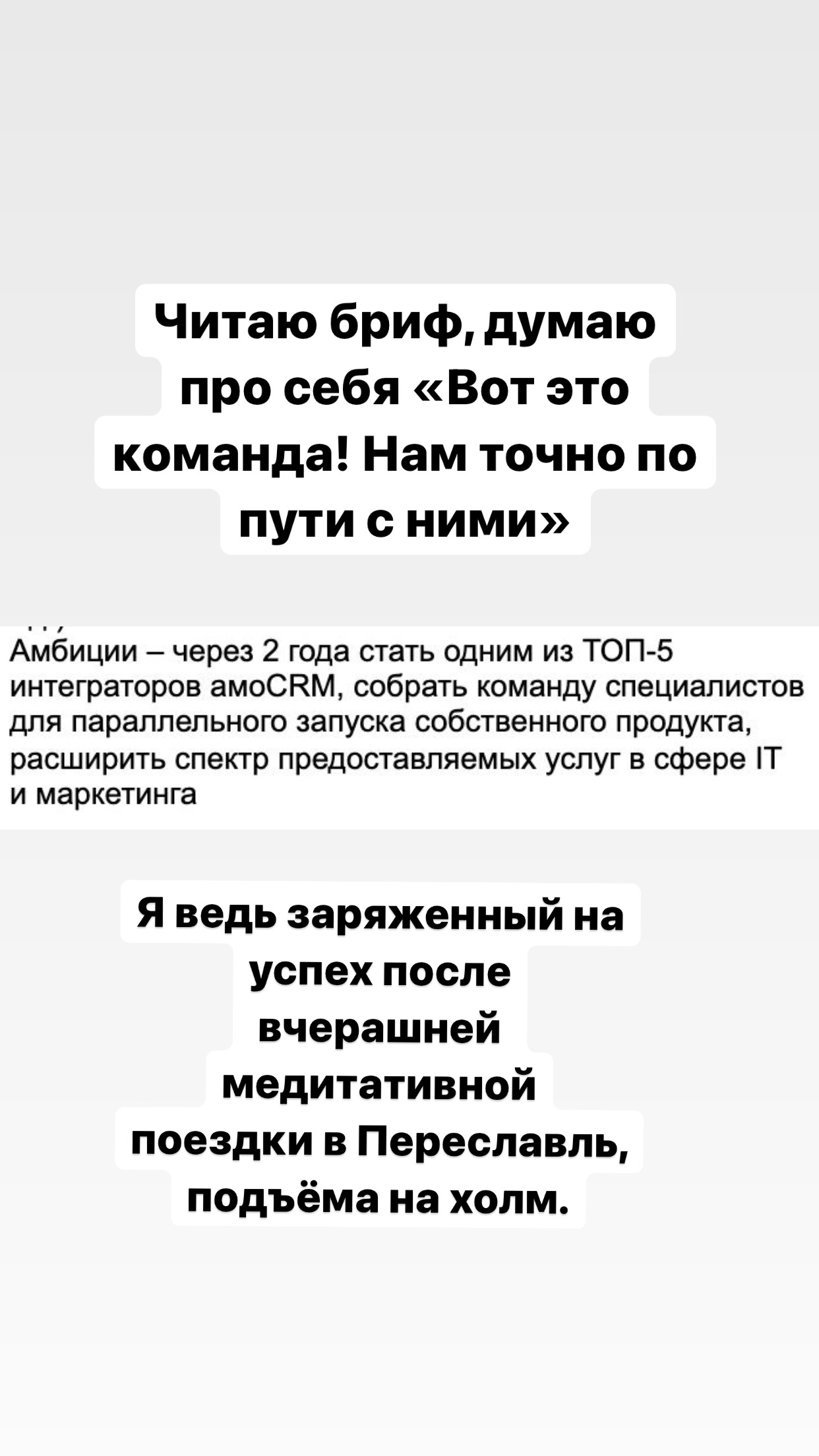 Читаю бриф, думаю про себя «Вот это команда! Нам точно по пути с ними»

Амбиции – через 2 года стать одним из ТОП-5 интеграторов амоCRM, собрать команду специалистов для параллельного запуска собственного продукта, расширить спектр предоставляемых услуг в сфере IT и маркетинга

Я ведь заряженный на успех после вчерашней медитативной поездки в Переславль, подъёма на холм.